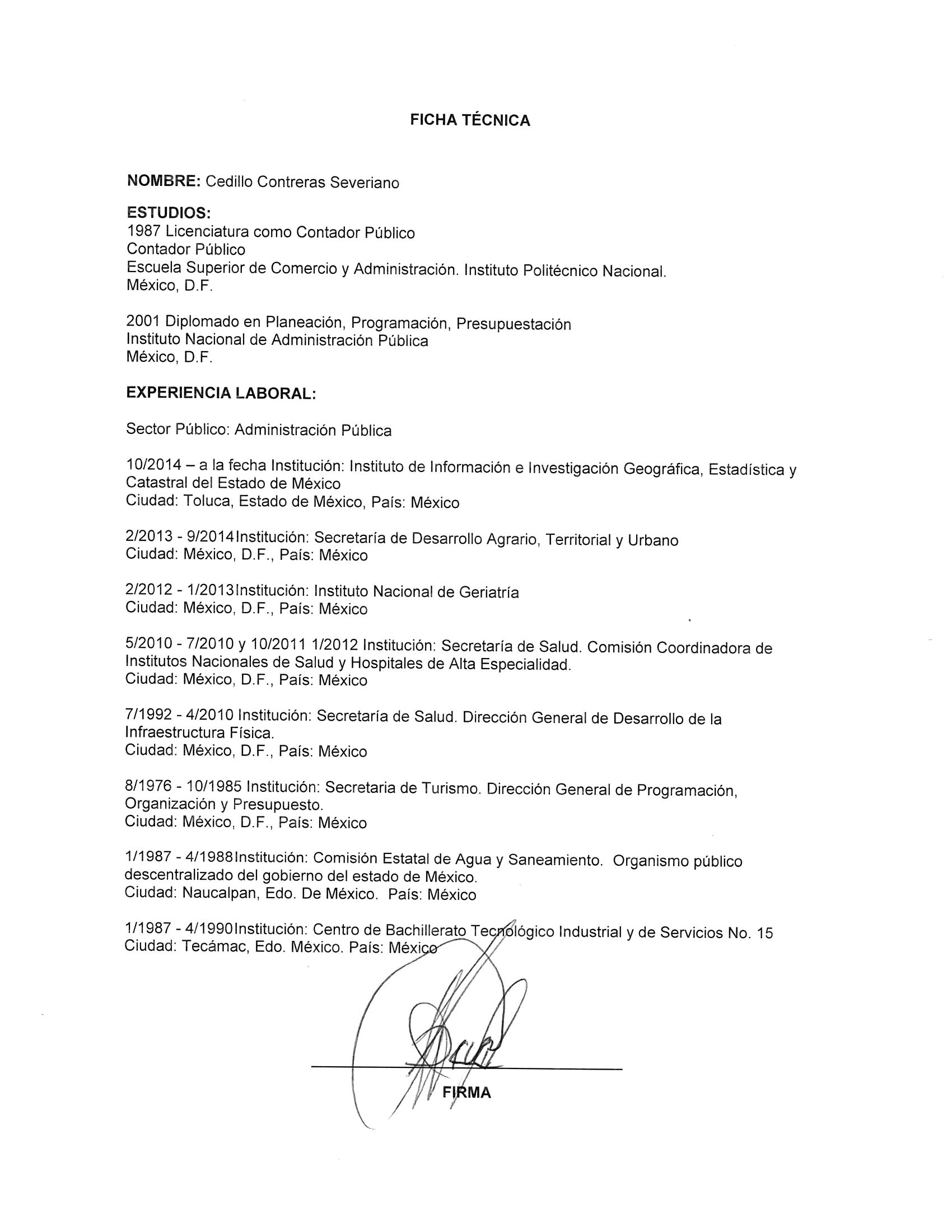 FICHA TÉCNICA

NOMBRE: Cedillo Contreras Severiano

ESTUDIOS:
1987 Licenciatura como Contador Público
Contador Público
Escuela Superior de Comercio y Administración. Instituto Politécnico Nacional.
México, D.F.

2001 Diplomado en Planeación, Programación, Presupuestación
Instituto Nacional de Administración Pública
México, D.F.

EXPERIENCIA LABORAL:

Sector Público: Administración Pública

10/2014 – a la fecha Institución: Instituto de Información e Investigación Geográfica, Estadística y Catastral del Estado de México
Ciudad: Toluca, Estado de México, País: México

2/2013 - 9/2014Institución: Secretaría de Desarrollo Agrario, Territorial y Urbano
Ciudad: México, D.F., País: México

2/2012 - 1/2013Institución: Instituto Nacional de Geriatría
Ciudad: México, D.F., País: México

5/2010 - 7/2010 y 10/2011 1/2012 Institución: Secretaría de Salud. Comisión Coordinadora de Institutos Nacionales de Salud y Hospitales de Alta Especialidad.
Ciudad: México, D.F., País: México

7/1992 - 4/2010 Institución: Secretaría de Salud. Dirección General de Desarrollo de la Infraestructura Física.
Ciudad: México, D.F., País: México

8/1976 - 10/1985 Institución: Secretaria de Turismo. Dirección General de Programación, Organización y Presupuesto.
Ciudad: México, D.F., País: México

1/1987 - 4/1988Institución: Comisión Estatal de Agua y Saneamiento. Organismo público descentralizado del gobierno del estado de México.
Ciudad: Naucalpan, Edo. De México. País: México

1/1987 - 4/1990Institución: Centro de Bachillerato Tecnológico Industrial y de Servicios No. 15
Ciudad: Tecámac, Edo. México. País: México

FIRMA